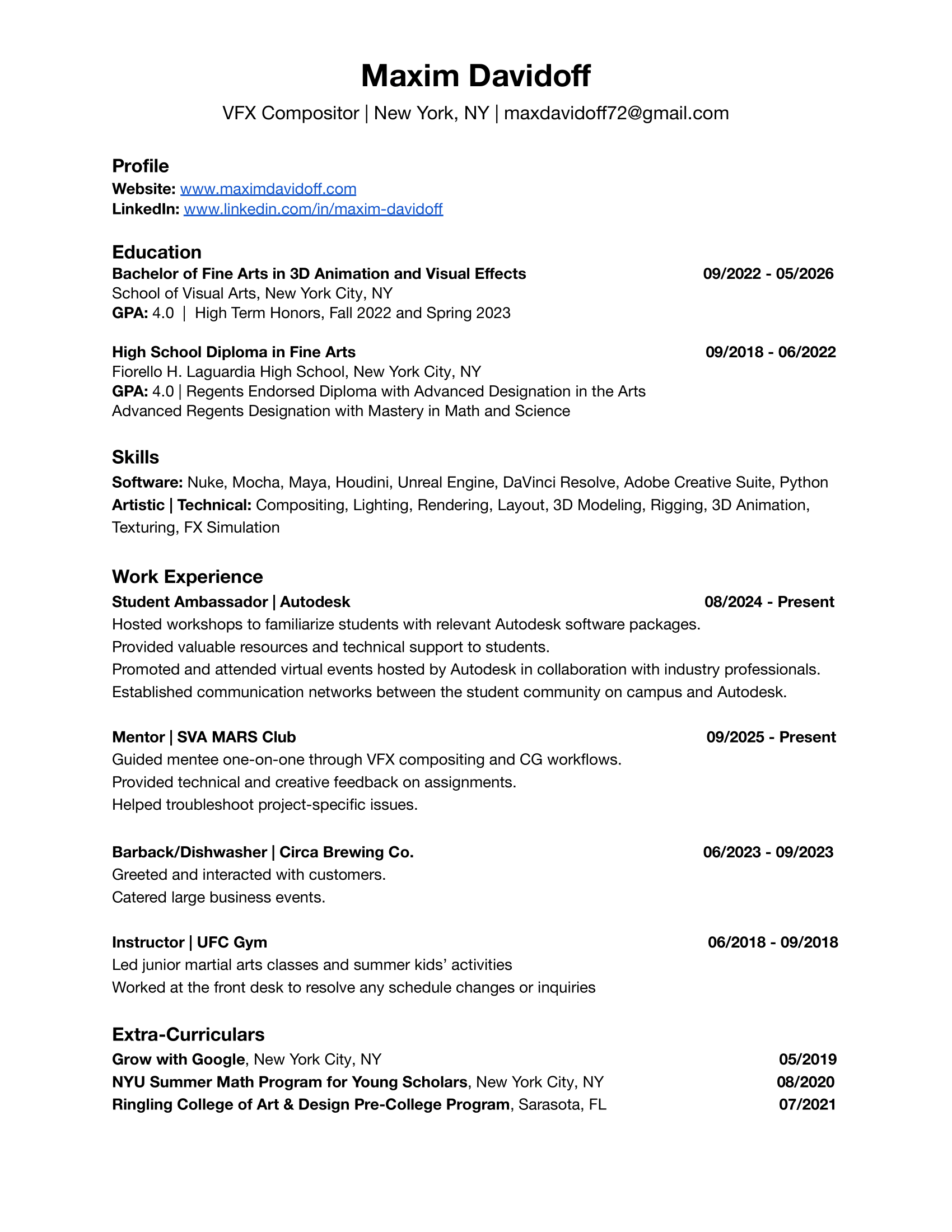 Maxim Davidoff
VFX Compositor | New York, NY | maxdavidoff72@gmail.com

Profile
Website: www.maximdavidoff.com
LinkedIn: www.linkedin.com/in/maxim-davidoff

Education
Bachelor of Fine Arts in 3D Animation and Visual Effects 09/2022 - 05/2026
School of Visual Arts, New York City, NY
GPA: 4.0 | High Term Honors, Fall 2022 and Spring 2023

High School Diploma in Fine Arts 09/2018 - 06/2022
Fiorello H. Laguardia High School, New York City, NY
GPA: 4.0 | Regents Endorsed Diploma with Advanced Designation in the Arts
Advanced Regents Designation with Mastery in Math and Science

Skills
Software: Nuke, Mocha, Maya, Houdini, Unreal Engine, DaVinci Resolve, Adobe Creative Suite, Python
Artistic | Technical: Compositing, Lighting, Rendering, Layout, 3D Modeling, Rigging, 3D Animation, Texturing, FX Simulation

Work Experience
Student Ambassador | Autodesk 08/2024 - Present
Hosted workshops to familiarize students with relevant Autodesk software packages.
Provided valuable resources and technical support to students.
Promoted and attended virtual events hosted by Autodesk in collaboration with industry professionals.
Established communication networks between the student community on campus and Autodesk.

Mentor | SVA MARS Club 09/2025 - Present
Guided mentee one-on-one through VFX compositing and CG workflows.
Provided technical and creative feedback on assignments.
Helped troubleshoot project-specific issues.

Barback/Dishwasher | Circa Brewing Co. 06/2023 - 09/2023
Greeted and interacted with customers.
Catered large business events.

Instructor | UFC Gym 06/2018 - 09/2018
Led junior martial arts classes and summer kids' activities
Worked at the front desk to resolve any schedule changes or inquiries

Extra-Curriculars
Grow with Google, New York City, NY 05/2019
NYU Summer Math Program for Young Scholars, New York City, NY 08/2020
Ringling College of Art & Design Pre-College Program, Sarasota, FL 07/2021